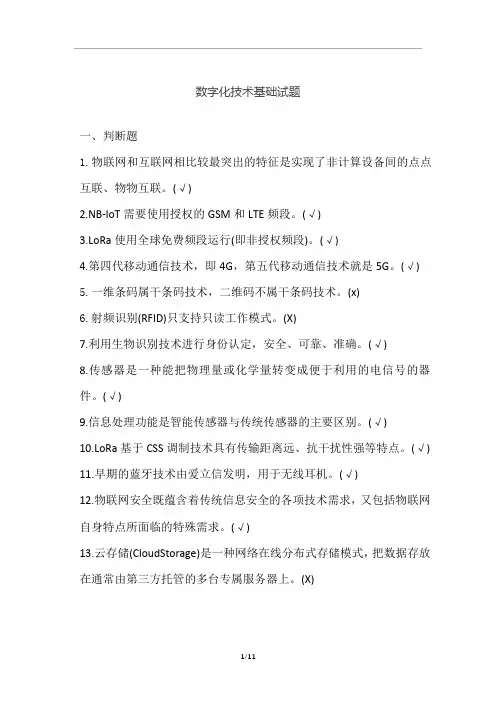 数字化技术基础试题

一、判断题

1. 物联网和互联网相比较最突出的特征是实现了非计算设备间的点点互联、物物互联。( √ )

2.NB-IoT 需要使用授权的 GSM 和 LTE 频段。( √ )

3.LoRa 使用全球免费频段运行(即非授权频段)。( √ )

4.第四代移动通信技术，即 4G，第五代移动通信技术就是 5G。( √ )

5. 一维条码属于条码技术，二维码不属于条码技术。(x)

6. 射频识别(RFID)只支持只读工作模式。(X)

7.利用生物识别技术进行身份认定，安全、可靠、准确。( √ )

8.传感器是一种能把物理量或化学量转变成便于利用的电信号的器件。( √ )

9.信息处理功能是智能传感器与传统传感器的主要区别。( √ )

10.LoRa 基于 CSS 调制技术具有传输距离远、抗干扰性强等特点。( √ )

11.早期的蓝牙技术由爱立信发明，用于无线耳机。( √ )

12.物联网安全既蕴含着传统信息安全的各项技术需求，又包括物联网自身特点所面临的特殊需求。( √ )

13.云存储(CloudStorage)是一种网络在线分布式存储模式，把数据存放在通常由第三方托管的多台专属服务器上。(X)

1/11